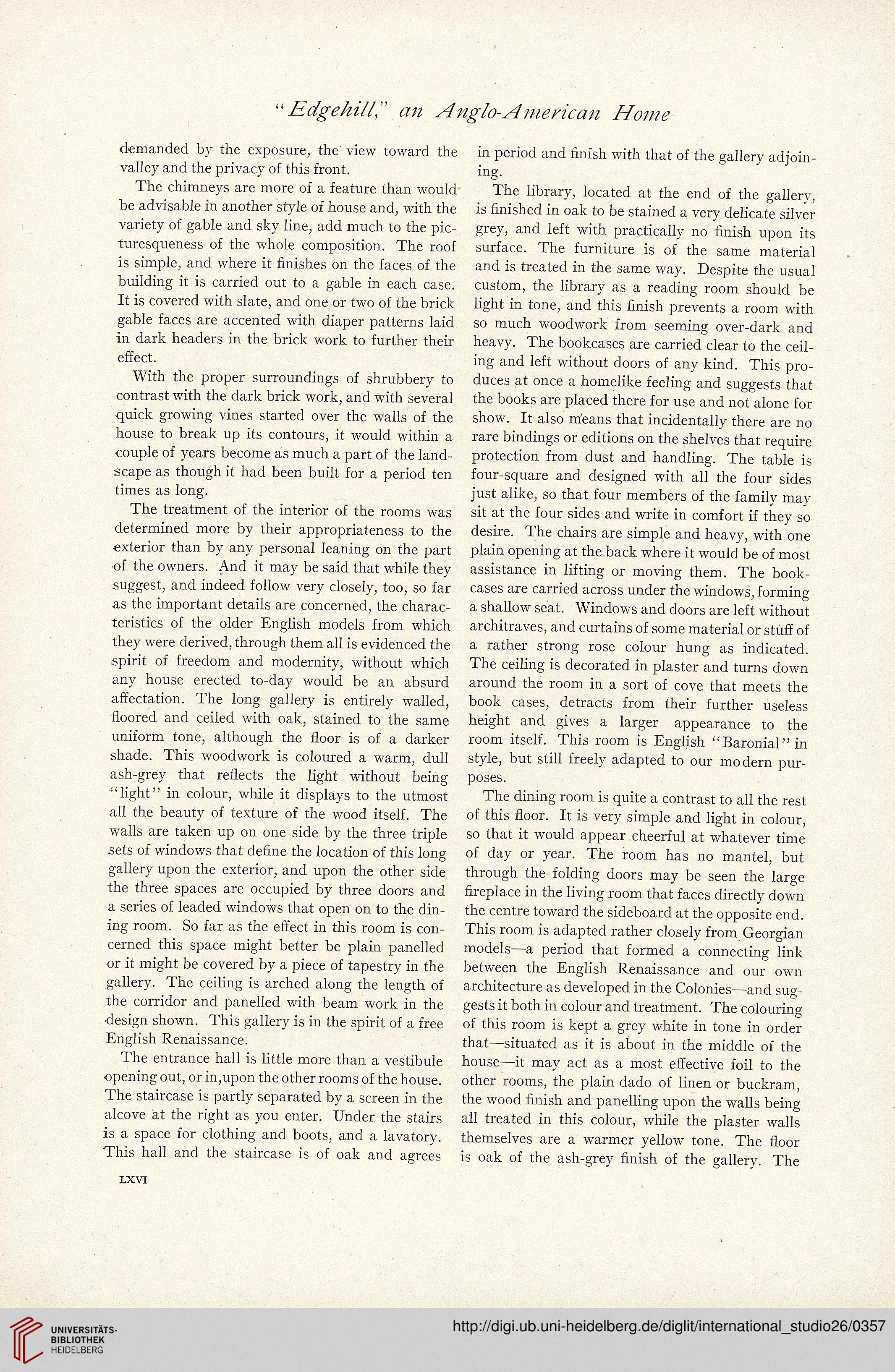 "Edgehill," an Anglo-American Home

demanded by the exposure, the view toward the valley and the privacy of this front.

The chimneys are more of a feature than would be advisable in another style of house and, with the variety of gable and sky line, add much to the picturesqueness of the whole composition. The roof is simple, and where it finishes on the faces of the building it is carried out to a gable in each case. It is covered with slate, and one or two of the brick gable faces are accented with diaper patterns laid in dark headers in the brick work to further their effect.

With the proper surroundings of shrubbery to contrast with the dark brick work, and with several quick growing vines started over the walls of the house to break up its contours, it would within a couple of years become as much a part of the landscape as though it had been built for a period ten times as long.

The treatment of the interior of the rooms was determined more by their appropriateness to the exterior than by any personal leaning on the part of the owners. And it may be said that while they suggest, and indeed follow very closely, too, so far as the important details are concerned, the characteristics of the older English models from which they were derived, through them all is evidenced the spirit of freedom and modernity, without which any house erected to-day would be an absurd affectation. The long gallery is entirely walled, floored and ceiled with oak, stained to the same uniform tone, although the floor is of a darker shade. This woodwork is coloured a warm, dull ash-grey that reflects the light without being "light" in colour, while it displays to the utmost all the beauty of texture of the wood itself. The walls are taken up on one side by the three triple sets of windows that define the location of this long gallery upon the exterior, and upon the other side the three spaces are occupied by three doors and a series of leaded windows that open on to the dining room. So far as the effect in this room is concerned this space might better be plain panelled or it might be covered by a piece of tapestry in the gallery. The ceiling is arched along the length of the corridor and panelled with beam work in the design shown. This gallery is in the spirit of a free English Renaissance.

The entrance hall is little more than a vestibule opening out, or in,upon the other rooms of the house. The staircase is partly separated by a screen in the alcove at the right as you enter. Under the stairs is a space for clothing and boots, and a lavatory. This hall and the staircase is of oak and agrees in period and finish with that of the gallery adjoining.

The library, located at the end of the gallery, is finished in oak to be stained a very delicate silver grey, and left with practically no finish upon its surface. The furniture is of the same material and is treated in the same way. Despite the usual custom, the library as a reading room should be light in tone, and this finish prevents a room with so much woodwork from seeming over-dark and heavy. The bookcases are carried clear to the ceiling and left without doors of any kind. This produces at once a homelike feeling and suggests that the books are placed there for use and not alone for show. It also means that incidentally there are no rare bindings or editions on the shelves that require protection from dust and handling. The table is four-square and designed with all the four sides just alike, so that four members of the family may sit at the four sides and write in comfort if they so desire. The chairs are simple and heavy, with one plain opening at the back where it would be of most assistance in lifting or moving them. The bookcases are carried across under the windows, forming a shallow seat. Windows and doors are left without architraves, and curtains of some material or stuff of a rather strong rose colour hung as indicated. The ceiling is decorated in plaster and turns down around the room in a sort of cove that meets the book cases, detracts from their further useless height and gives a larger appearance to the room itself. This room is English "Baronial" in style, but still freely adapted to our modern purposes.

The dining room is quite a contrast to all the rest of this floor. It is very simple and light in colour, so that it would appear cheerful at whatever time of day or year. The room has no mantel, but through the folding doors may be seen the large fireplace in the living room that faces directly down the centre toward the sideboard at the opposite end. This room is adapted rather closely from Georgian models—a period that formed a connecting link between the English Renaissance and our own architecture as developed in the Colonies—and suggests it both in colour and treatment. The colouring of this room is kept a grey white in tone in order that—situated as it is about in the middle of the house—it may act as a most effective foil to the other rooms, the plain dado of linen or buckram, the wood finish and panelling upon the walls being all treated in this colour, while the plaster walls themselves are a warmer yellow tone. The floor is oak of the ash-grey finish of the gallery. The

LXVI

UNIVERSITÄTS-BIBLIOTHEK HEIDELBERG

http://digi.ub.uni-heidelberg.de/diglit/international_studio26/0357